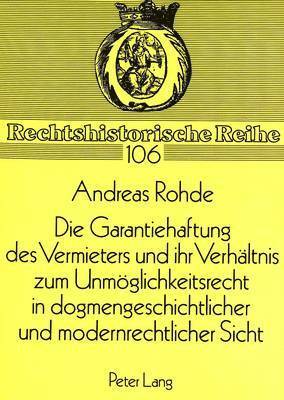 Rechtshistorische Reihe
106

Andreas Rohde

Die Garantiehaftung des Vermieters und ihr Verhältnis zum Unmöglichkeitsrecht in dogmengeschichtlicher und modernrechtlicher Sicht

Peter Lang